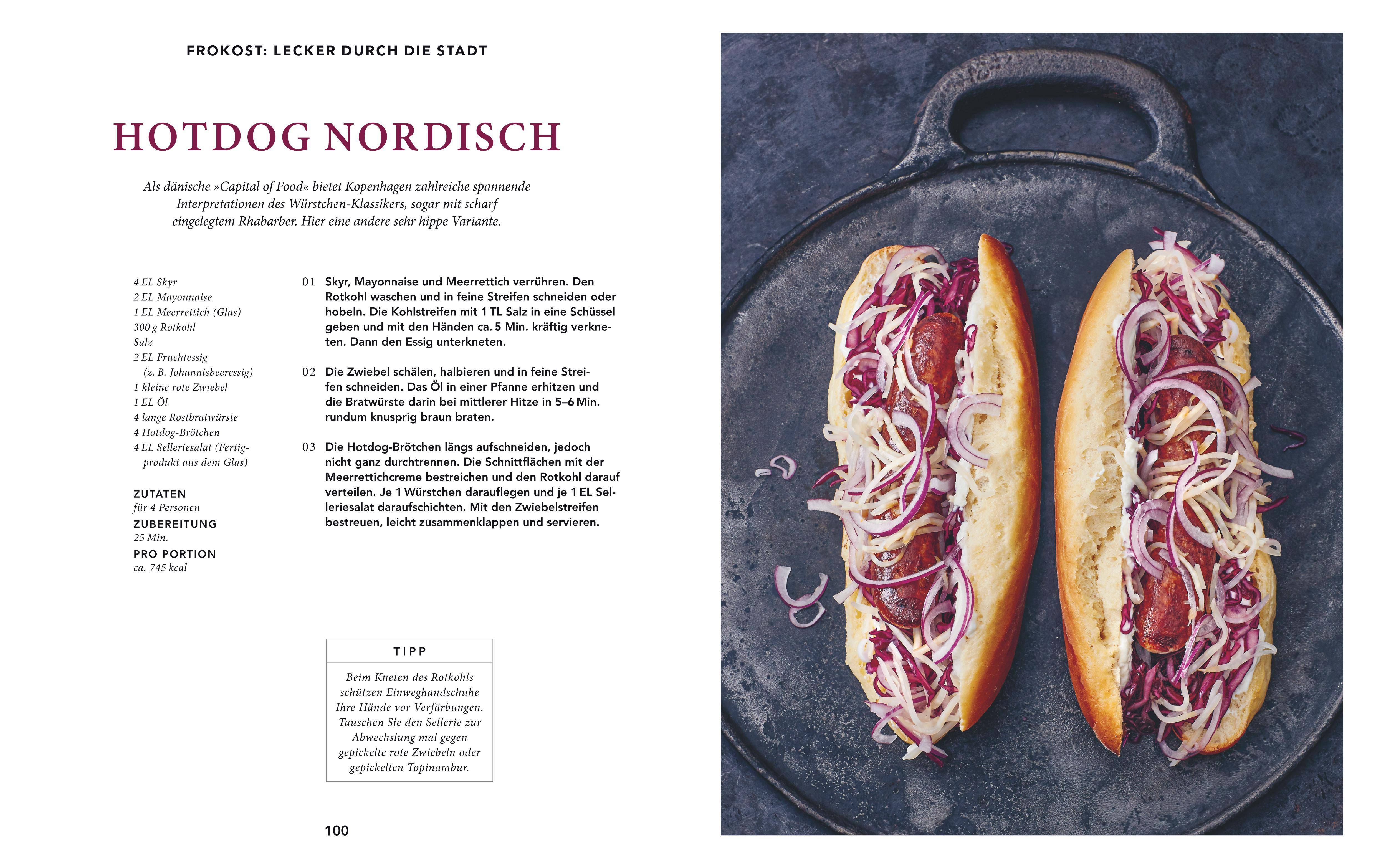 FROKOST: LECKER DURCH DIE STADT

HOTDOG NORDISCH

Als dänische »Capital of Food« bietet Kopenhagen zahlreiche spannende Interpretationen des Würstchen-Klassikers, sogar mit scharf eingelegtem Rhabarber. Hier eine andere sehr hippe Variante.

4 EL Skyr
2 EL Mayonnaise
1 EL Meerrettich (Glas)
300 g Rotkohl
Salz
2 EL Fruchtessig (z. B. Johannisbeeressig)
1 kleine rote Zwiebel
1 EL Öl
4 lange Rostbratwürste
4 Hotdog-Brötchen
4 EL Selleriesalat (Fertigprodukt aus dem Glas)

ZUTATEN
für 4 Personen
ZUBEREITUNG
25 Min.
PRO PORTION
ca. 745 kcal

01 Skyr, Mayonnaise und Meerrettich verrühren. Den Rotkohl waschen und in feine Streifen schneiden oder hobeln. Die Kohlstreifen mit 1 TL Salz in eine Schüssel geben und mit den Händen ca. 5 Min. kräftig verkneten. Dann den Essig unterkneten.

02 Die Zwiebel schälen, halbieren und in feine Streifen schneiden. Das Öl in einer Pfanne erhitzen und die Bratwürste darin bei mittlerer Hitze in 5–6 Min. rundum knusprig braun braten.

03 Die Hotdog-Brötchen längs aufschneiden, jedoch nicht ganz durchtrennen. Die Schnittflächen mit der Meerrettichcreme bestreichen und den Rotkohl darauf verteilen. Je 1 Würstchen darauflegen und je 1 EL Selleriesalat daraufschichten. Mit den Zwiebelstreifen bestreuen, leicht zusammenklappen und servieren.

TIPP
Beim Kneten des Rotkohls schützen Einweghandschuhe Ihre Hände vor Verfärbungen. Tauschen Sie den Sellerie zur Abwechslung mal gegen gepickelte rote Zwiebeln oder gepickelten Topinambur.

100